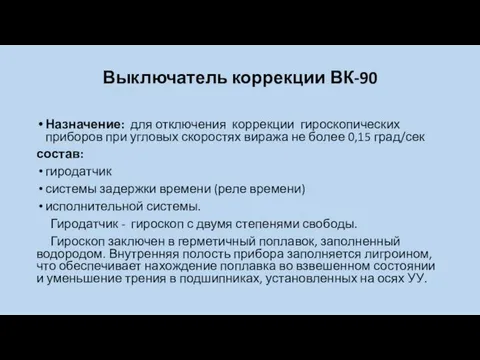 Выключатель коррекции ВК-90

• Назначение: для отключения коррекции гироскопических приборов при угловых скоростях виража не более 0,15 град/сек

состав:

• гиродатчик
• системы задержки времени (реле времени)
• исполнительной системы.

Гиродатчик - гироскоп с двумя степенями свободы.

Гироскоп заключен в герметичный поплавок, заполненный водородом. Внутренняя полость прибора заполняется лигроином, что обеспечивает нахождение поплавка во взвешенном состоянии и уменьшение трения в подшипниках, установленных на осях УУ.